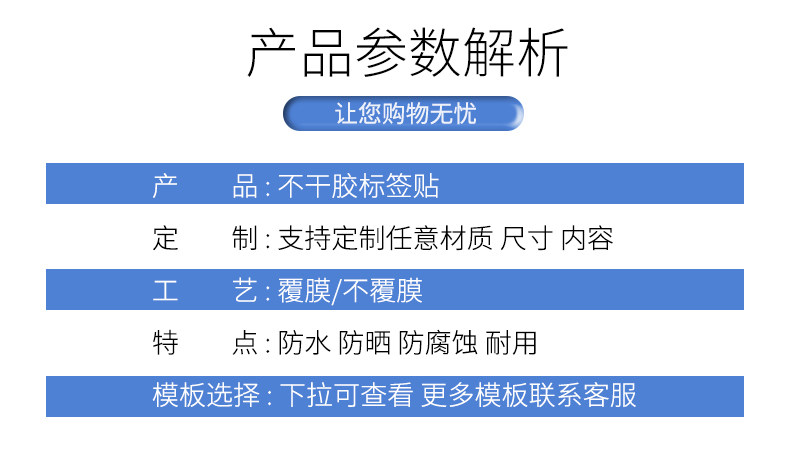 产品参数解析

让您购物无忧

产 品:不干胶标签贴

定 制:支持定制任意材质 尺寸 内容

工 艺:覆膜/不覆膜

特 点:防水 防晒 防腐蚀 耐用

模板选择:下拉可查看 更多模板联系客服